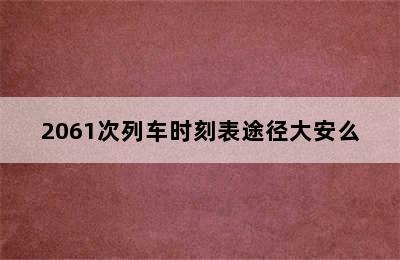 2061次列车时刻表途径大安么